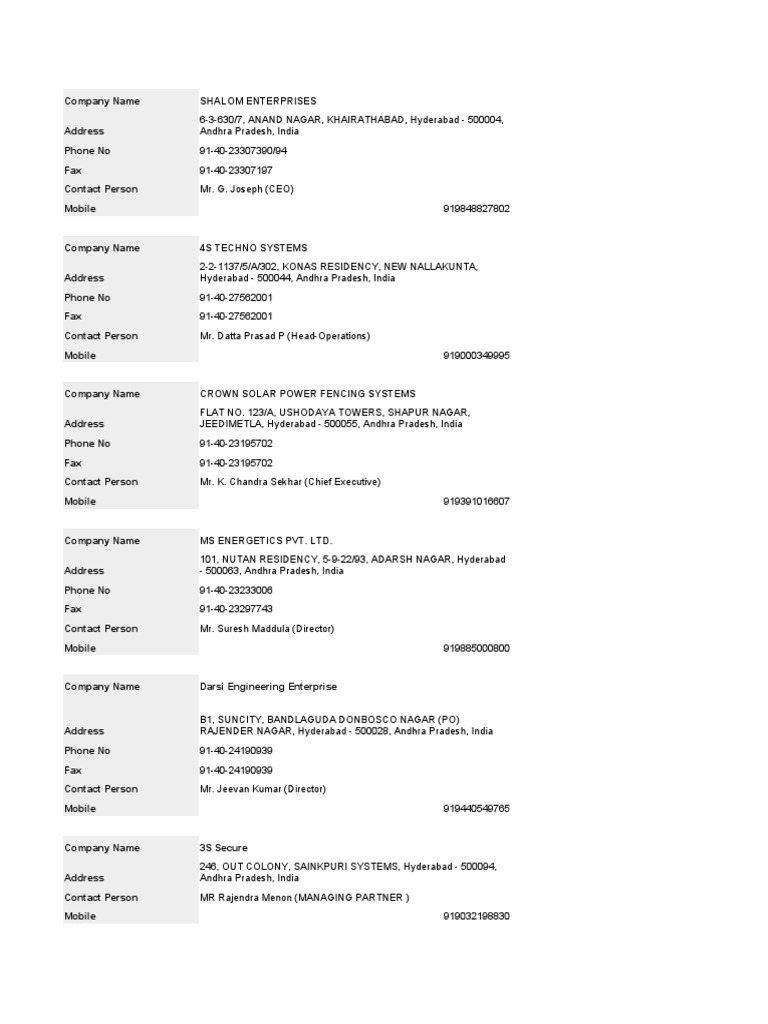 | Company Name | SHALOM ENTERPRISES |
|---|---|
| Address | 6-3-630/7, ANAND NAGAR, KHAIRATHABAD, Hyderabad - 500004, Andhra Pradesh, India |
| Phone No | 91-40-23307390/94 |
| Fax | 91-40-23307197 |
| Contact Person | Mr. G. Joseph (CEO) |
| Mobile | 919848827802 |

| Company Name | 4S TECHNO SYSTEMS |
|---|---|
| Address | 2-2-1137/5/A/302, KONAS RESIDENCY, NEW NALLAKUNTA, Hyderabad - 500044, Andhra Pradesh, India |
| Phone No | 91-40-27562001 |
| Fax | 91-40-27562001 |
| Contact Person | Mr. Datta Prasad P (Head-Operations) |
| Mobile | 919000349995 |

| Company Name | CROWN SOLAR POWER FENCING SYSTEMS |
|---|---|
| Address | FLAT NO. 123/A, USHODAYA TOWERS, SHAPUR NAGAR, JEEDIMETLA, Hyderabad - 500055, Andhra Pradesh, India |
| Phone No | 91-40-23195702 |
| Fax | 91-40-23195702 |
| Contact Person | Mr. K. Chandra Sekhar (Chief Executive) |
| Mobile | 919391016607 |

| Company Name | MS ENERGETICS PVT. LTD. |
|---|---|
| Address | 101, NUTAN RESIDENCY, 5-9-22/93, ADARSH NAGAR, Hyderabad - 500063, Andhra Pradesh, India |
| Phone No | 91-40-23233006 |
| Fax | 91-40-23297743 |
| Contact Person | Mr. Suresh Maddula (Director) |
| Mobile | 919885000800 |

| Company Name | Darsi Engineering Enterprise |
|---|---|
| Address | B1, SUNCITY, BANDLAGUDA DONBOSCO NAGAR (PO) RAJENDER NAGAR, Hyderabad - 500028, Andhra Pradesh, India |
| Phone No | 91-40-24190939 |
| Fax | 91-40-24190939 |
| Contact Person | Mr. Jeevan Kumar (Director) |
| Mobile | 919440549765 |

| Company Name | 3S Secure |
|---|---|
| Address | 246, OUT COLONY, SAINKPURI SYSTEMS, Hyderabad - 500094, Andhra Pradesh, India |
| Contact Person | MR Rajendra Menon (MANAGING PARTNER ) |
| Mobile | 919032198830 |